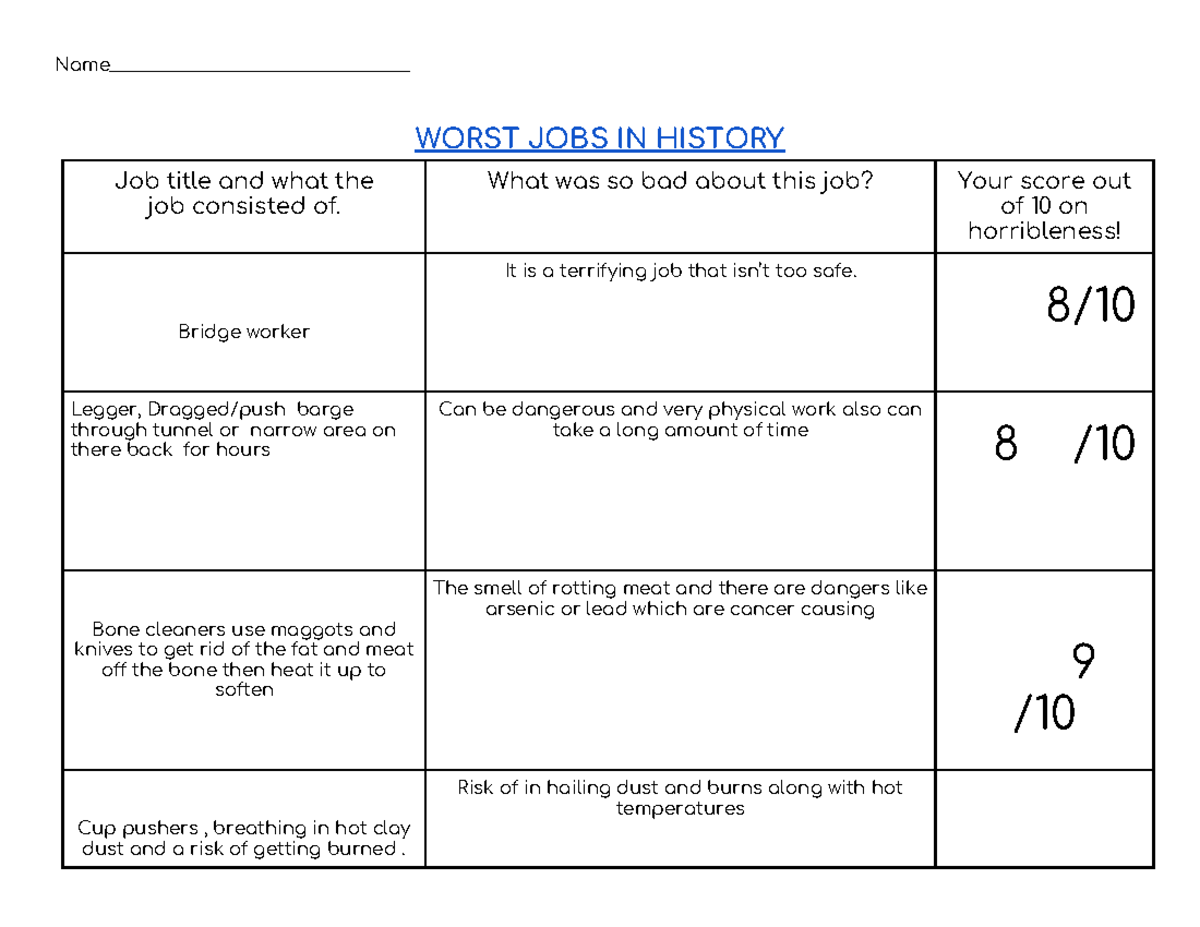 Name____

WORST JOBS IN HISTORY

| Job title and what the job consisted of. | What was so bad about this job? | Your score out of 10 on horribleness! |
|---|---|---|
| Bridge worker | It is a terrifying job that isn't too safe. | 8/10 |
| Legger, Dragged/push barge through tunnel or narrow area on there back for hours | Can be dangerous and very physical work also can take a long amount of time | 8 /10 |
| Bone cleaners use maggots and knives to get rid of the fat and meat off the bone then heat it up to soften | The smell of rotting meat and there are dangers like arsenic or lead which are cancer causing | 9 /10 |
| Cup pushers , breathing in hot clay dust and a risk of getting burned . | Risk of in hailing dust and burns along with hot temperatures | |